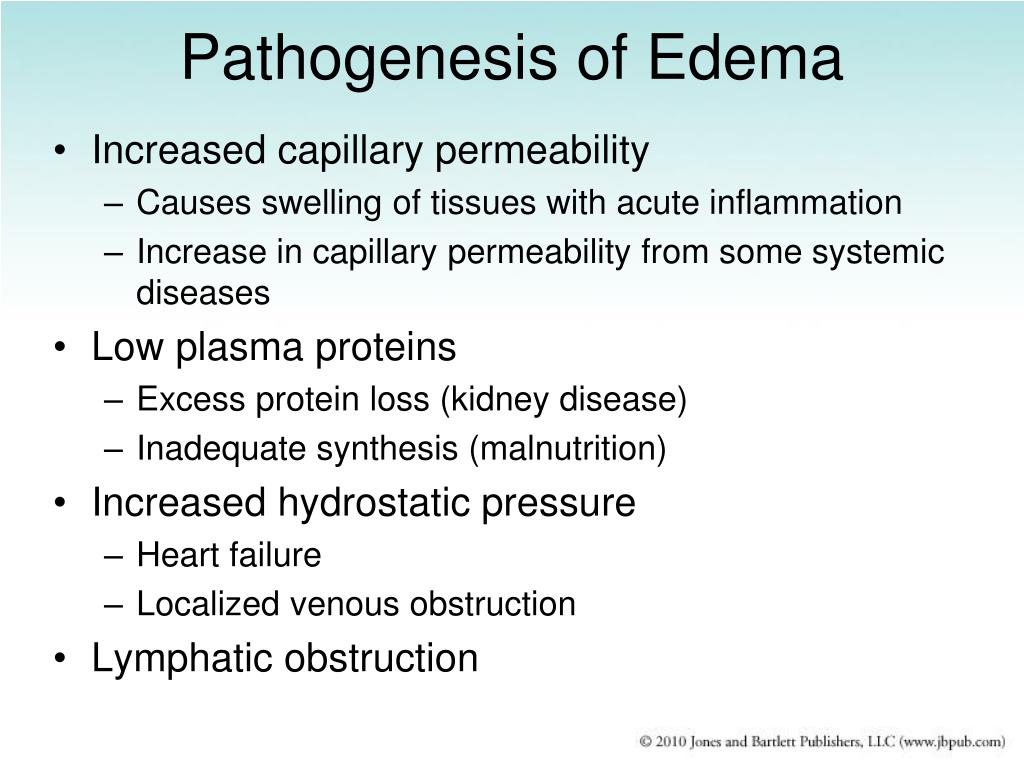 Pathogenesis of Edema

• Increased capillary permeability
– Causes swelling of tissues with acute inflammation
– Increase in capillary permeability from some systemic diseases

• Low plasma proteins
– Excess protein loss (kidney disease)
– Inadequate synthesis (malnutrition)

• Increased hydrostatic pressure
– Heart failure
– Localized venous obstruction

• Lymphatic obstruction

© 2010 Jones and Bartlett Publishers, LLC (www.jbpub.com)